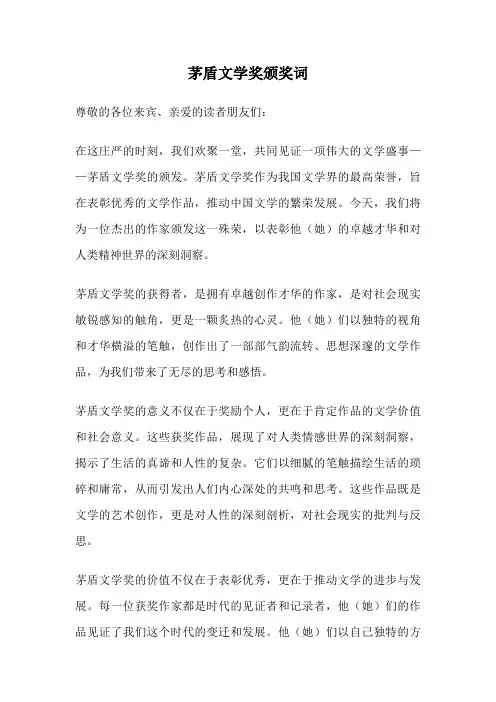 茅盾文学奖颁奖词

尊敬的各位来宾、亲爱的读者朋友们：

在这庄严的时刻，我们欢聚一堂，共同见证一项伟大的文学盛事——茅盾文学奖的颁发。茅盾文学奖作为我国文学界的最高荣誉，旨在表彰优秀的文学作品，推动中国文学的繁荣发展。今天，我们将为一位杰出的作家颁发这一殊荣，以表彰他（她）的卓越才华和对人类精神世界的深刻洞察。

茅盾文学奖的获得者，是拥有卓越创作才华的作家，是对社会现实敏锐感知的触角，更是一颗炙热的心灵。他（她）们以独特的视角和才华横溢的笔触，创作出了一部部气韵流转、思想深邃的文学作品，为我们带来了无尽的思考和感悟。

茅盾文学奖的意义不仅在于奖励个人，更在于肯定作品的文学价值和社会意义。这些获奖作品，展现了对人类情感世界的深刻洞察，揭示了生活的真谛和人性的复杂。它们以细腻的笔触描绘生活的琐碎和庸常，从而引发出人们内心深处的共鸣和思考。这些作品既是文学的艺术创作，更是对人性的深刻剖析，对社会现实的批判与反思。

茅盾文学奖的价值不仅在于表彰优秀，更在于推动文学的进步与发展。每一位获奖作家都是时代的见证者和记录者，他（她）们的作品见证了我们这个时代的变迁和发展。他（她）们以自己独特的方